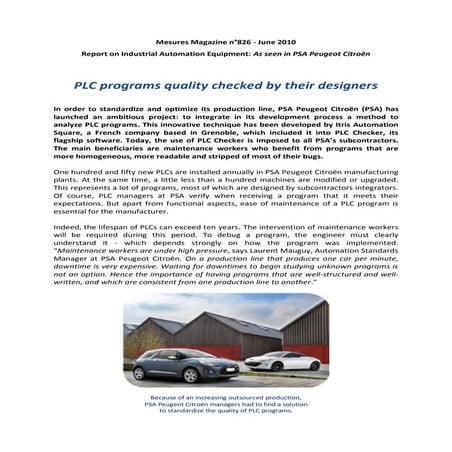 Mesures Magazine n°826 - June 2010

Report on Industrial Automation Equipment: As seen in PSA Peugeot Citroën

PLC programs quality checked by their designers

In order to standardize and optimize its production line, PSA Peugeot Citroën (PSA) has launched an ambitious project: to integrate in its development process a method to analyze PLC programs. This innovative technique has been developed by Itris Automation Square, a French company based in Grenoble, which included it into PLC Checker, its flagship software. Today, the use of PLC Checker is imposed to all PSA's subcontractors. The main beneficiaries are maintenance workers who benefit from programs that are more homogeneous, more readable and stripped of most of their bugs.

One hundred and fifty new PLCs are installed annually in PSA Peugeot Citroën manufacturing plants. At the same time, a little less than a hundred machines are modified or upgraded. This represents a lot of programs, most of which are designed by subcontractors integrators. Of course, PLC managers at PSA verify when receiving a program that it meets their expectations. But apart from functional aspects, ease of maintenance of a PLC program is essential for the manufacturer.

Indeed, the lifespan of PLCs can exceed ten years. The intervention of maintenance workers will be required during this period. To debug a program, the engineer must clearly understand it - which depends strongly on how the program was implemented. "Maintenance workers are under high pressure, says Laurent Mauguy, Automation Standards Manager at PSA Peugeot Citroën. On a production line that produces one car per minute, downtime is very expensive. Waiting for downtimes to begin studying unknown programs is not an option. Hence the importance of having programs that are well-structured and well-written, and which are consistent from one production line to another."

Because of an increasing outsourced production, PSA Peugeot Citroën managers had to find a solution to standardize the quality of PLC programs.